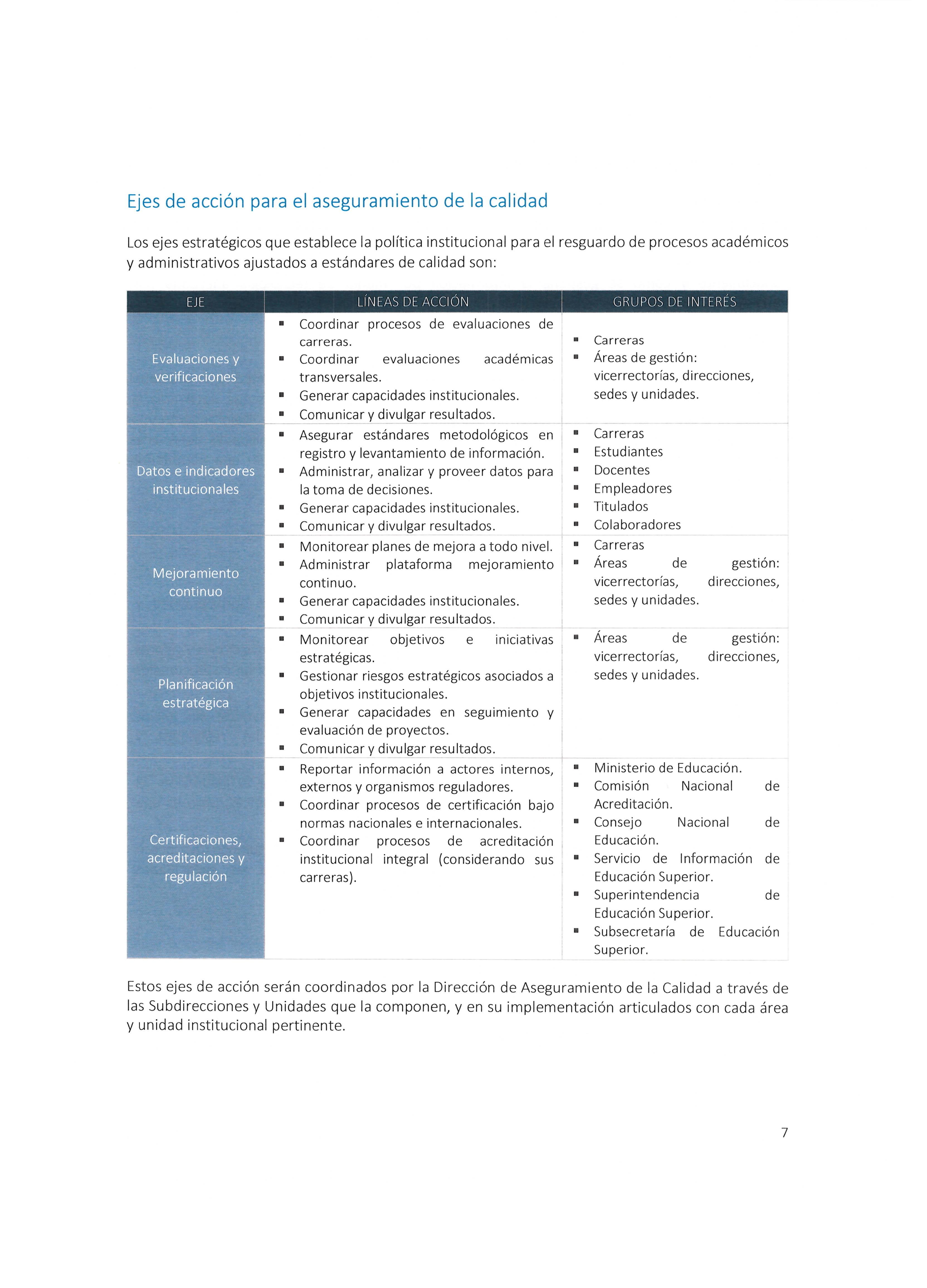 Ejes de acción para el aseguramiento de la calidad

Los ejes estratégicos que establece la política institucional para el resguardo de procesos académicos y administrativos ajustados a estándares de calidad son:

| EJE | LÍNEAS DE ACCIÓN | GRUPOS DE INTERÉS |
|---|---|---|
| Evaluaciones y verificaciones | ▪ Coordinar procesos de evaluaciones de carreras. ▪ Coordinar evaluaciones académicas transversales. ▪ Generar capacidades institucionales. ▪ Comunicar y divulgar resultados. | ▪ Carreras ▪ Áreas de gestión: vicerrectorías, direcciones, sedes y unidades. |
| Datos e indicadores institucionales | ▪ Asegurar estándares metodológicos en registro y levantamiento de información. ▪ Administrar, analizar y proveer datos para la toma de decisiones. ▪ Generar capacidades institucionales. ▪ Comunicar y divulgar resultados. | ▪ Carreras ▪ Estudiantes ▪ Docentes ▪ Empleadores ▪ Titulados ▪ Colaboradores |
| Mejoramiento continuo | ▪ Monitorear planes de mejora a todo nivel. ▪ Administrar plataforma mejoramiento continuo. ▪ Generar capacidades institucionales. ▪ Comunicar y divulgar resultados. | ▪ Carreras ▪ Áreas de gestión: vicerrectorías, direcciones, sedes y unidades. |
| Planificación estratégica | ▪ Monitorear objetivos e iniciativas estratégicas. ▪ Gestionar riesgos estratégicos asociados a objetivos institucionales. ▪ Generar capacidades en seguimiento y evaluación de proyectos. ▪ Comunicar y divulgar resultados. | ▪ Áreas de gestión: vicerrectorías, direcciones, sedes y unidades. |
| Certificaciones, acreditaciones y regulación | ▪ Reportar información a actores internos, externos y organismos reguladores. ▪ Coordinar procesos de certificación bajo normas nacionales e internacionales. ▪ Coordinar procesos de acreditación institucional integral (considerando sus carreras). | ▪ Ministerio de Educación. ▪ Comisión Nacional de Acreditación. ▪ Consejo Nacional de Educación. ▪ Servicio de Información de Educación Superior. ▪ Superintendencia de Educación Superior. ▪ Subsecretaría de Educación Superior. |

Estos ejes de acción serán coordinados por la Dirección de Aseguramiento de la Calidad a través de las Subdirecciones y Unidades que la componen, y en su implementación articulados con cada área y unidad institucional pertinente.

7